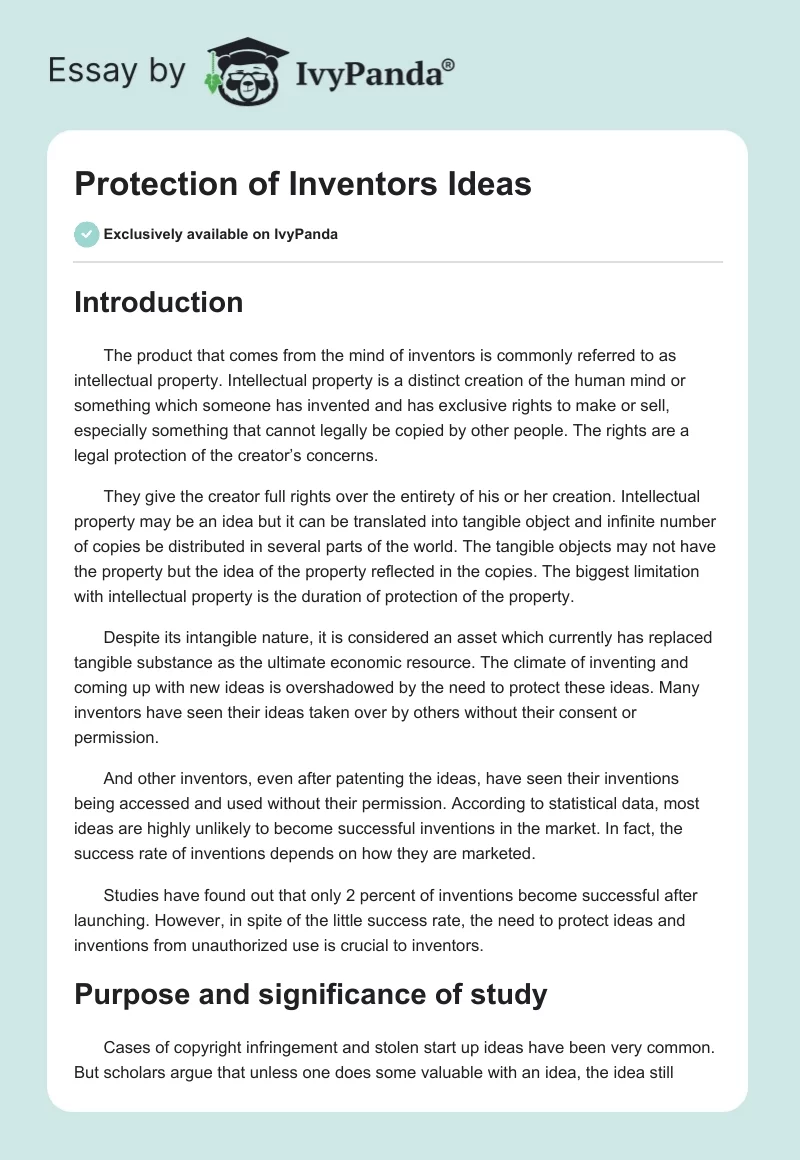 Essay by IvyPanda®

Protection of Inventors Ideas

Exclusively available on IvyPanda

Introduction

The product that comes from the mind of inventors is commonly referred to as intellectual property. Intellectual property is a distinct creation of the human mind or something which someone has invented and has exclusive rights to make or sell, especially something that cannot legally be copied by other people. The rights are a legal protection of the creator's concerns.

They give the creator full rights over the entirety of his or her creation. Intellectual property may be an idea but it can be translated into tangible object and infinite number of copies be distributed in several parts of the world. The tangible objects may not have the property but the idea of the property reflected in the copies. The biggest limitation with intellectual property is the duration of protection of the property.

Despite its intangible nature, it is considered an asset which currently has replaced tangible substance as the ultimate economic resource. The climate of inventing and coming up with new ideas is overshadowed by the need to protect these ideas. Many inventors have seen their ideas taken over by others without their consent or permission.

And other inventors, even after patenting the ideas, have seen their inventions being accessed and used without their permission. According to statistical data, most ideas are highly unlikely to become successful inventions in the market. In fact, the success rate of inventions depends on how they are marketed.

Studies have found out that only 2 percent of inventions become successful after launching. However, in spite of the little success rate, the need to protect ideas and inventions from unauthorized use is crucial to inventors.

Purpose and significance of study

Cases of copyright infringement and stolen start up ideas have been very common. But scholars argue that unless one does some valuable with an idea, the idea still